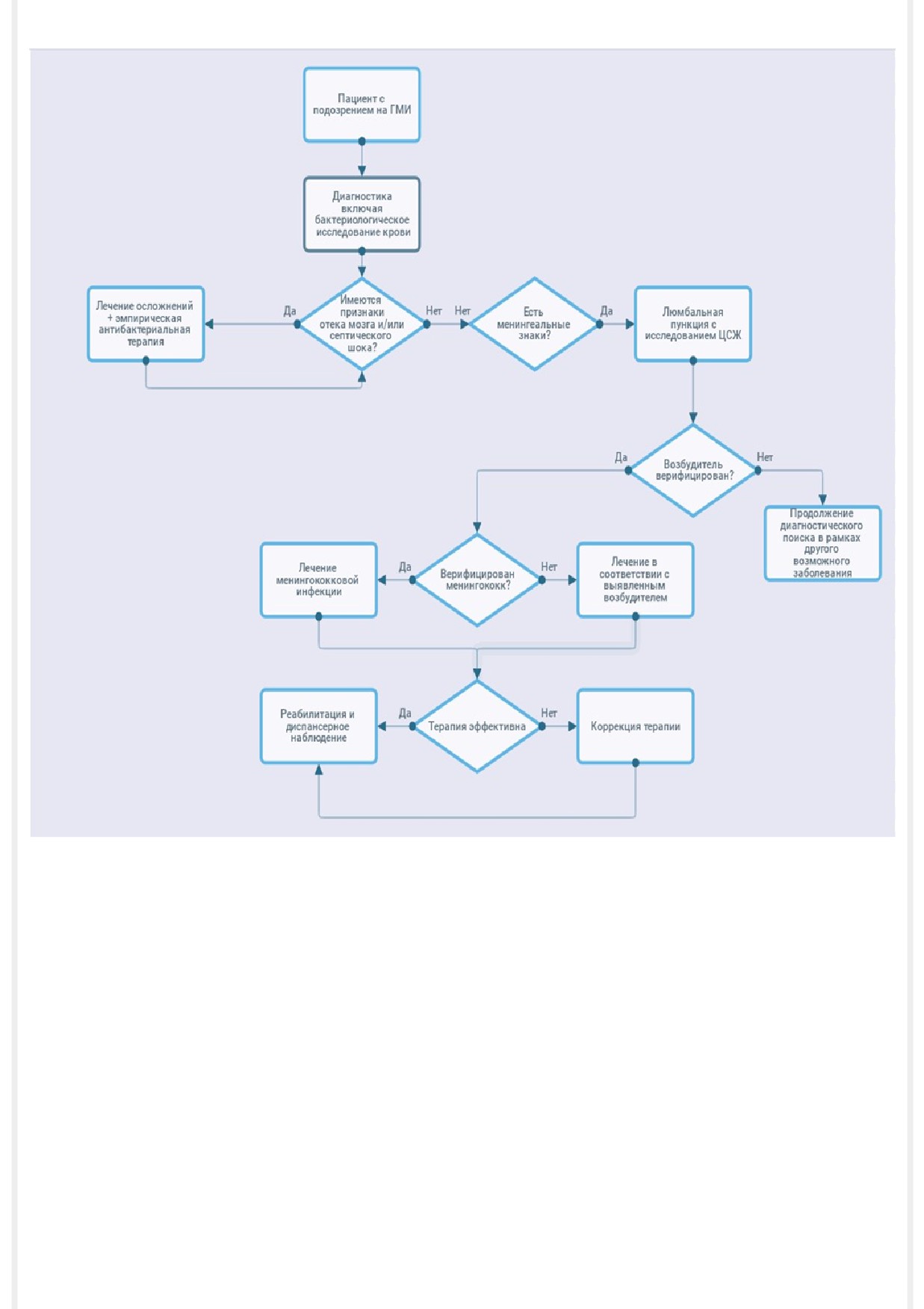 Пациент с подозрением на ГМИ

Диагностика включая бактериологическое исследование крови

Лечение осложнений + эмпирическая антибактериальная терапия

Да

Имеются признаки отека мозга и/или септического шока?

Нет

Нет

Есть менингеальные знаки?

Да

Люмбальная пункция с исследованием ЦСЖ

Да

Возбудитель верифицирован?

Нет

Продолжение диагностического поиска в рамках другого возможного заболевания

Лечение менингококковой инфекции

Да

Верифицирован менингококк?

Нет

Лечение в соответствии с выявленным возбудителем

Реабилитация и диспансерное наблюдение

Да

Терапия эффективна

Нет

Коррекция терапии